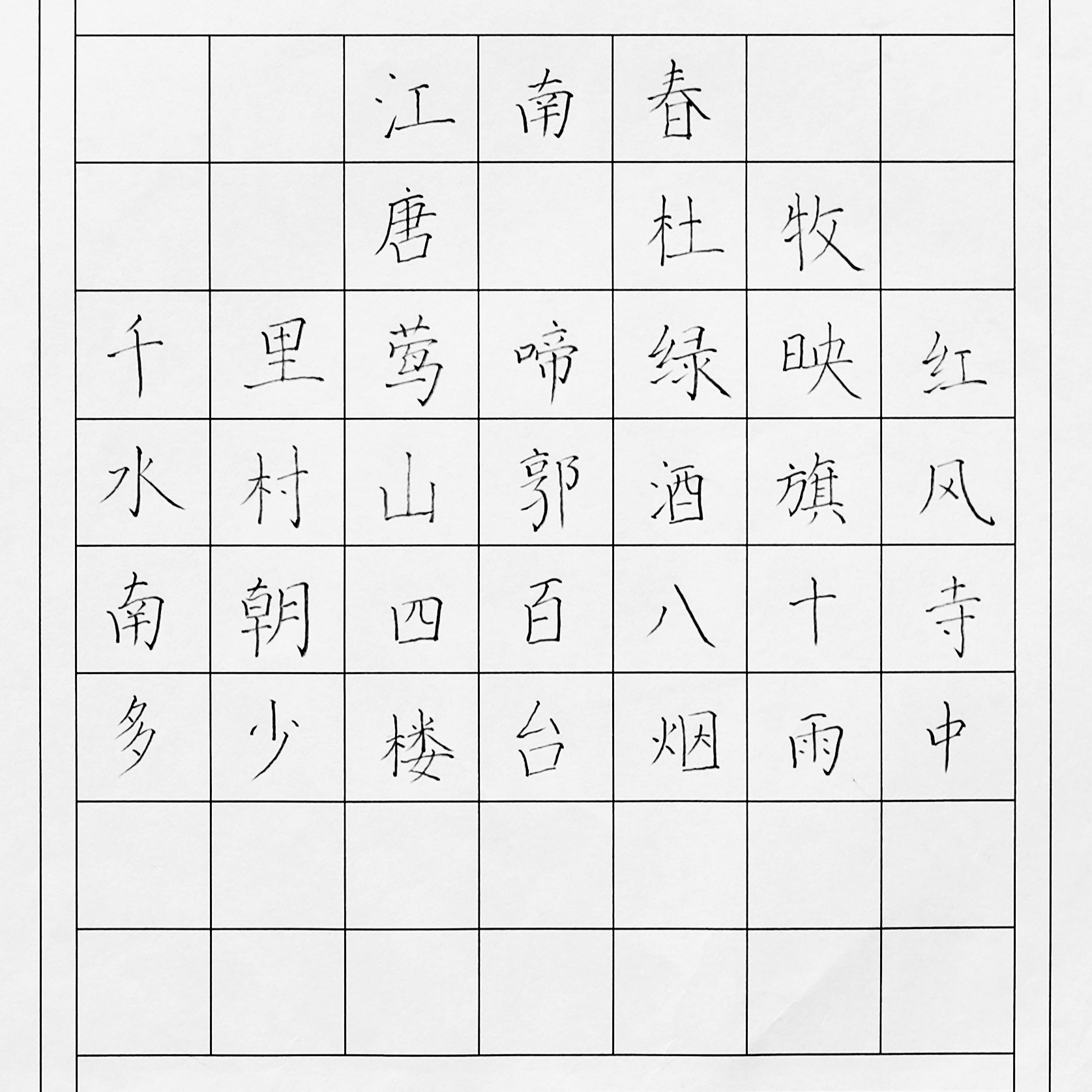 江南春

唐 杜牧

千里莺啼绿映红
水村山郭酒旗风
南朝四百八十寺
多少楼台烟雨中